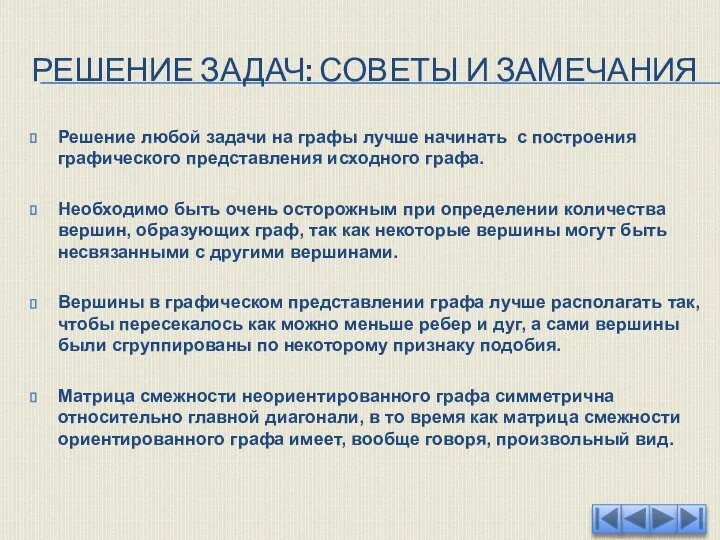 РЕШЕНИЕ ЗАДАЧ: СОВЕТЫ И ЗАМЕЧАНИЯ

Решение любой задачи на графы лучше начинать с построения графического представления исходного графа.

Необходимо быть очень осторожным при определении количества вершин, образующих граф, так как некоторые вершины могут быть несвязанными с другими вершинами.

Вершины в графическом представлении графа лучше располагать так, чтобы пересекалось как можно меньше ребер и дуг, а сами вершины были сгруппированы по некоторому признаку подобия.

Матрица смежности неориентированного графа симметрична относительно главной диагонали, в то время как матрица смежности ориентированного графа имеет, вообще говоря, произвольный вид.